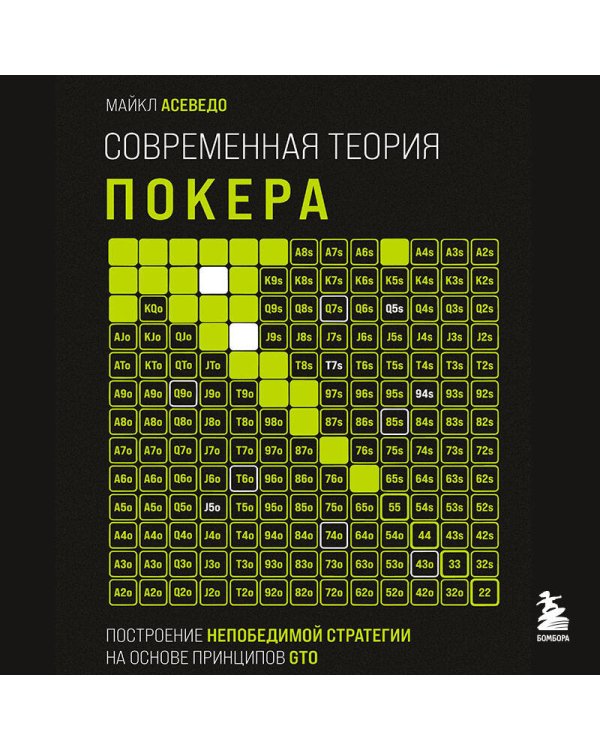 МАЙКЛ АСЕВЕДО

СОВРЕМЕННАЯ ТЕОРИЯ
ПОКЕРА

| | | | | | | A8s | A7s | A6s | | A4s | A3s | A2s |
|---|---|---|---|---|---|---|---|---|---|---|---|---|
| | | | | | K9s | K8s | K7s | K6s | K5s | K4s | K3s | K2s |
| | KQo | | | | Q9s | Q8s | Q7s | Q6s | Q5s | Q4s | Q3s | Q2s |
| AJo | KJo | QJo | | | J9s | J8s | J7s | J6s | J5s | J4s | J3s | J2s |
| ATo | KTo | QTo | JTo | | | T8s | T7s | T6s | T5s | T4s | T3s | T2s |
| A9o | A9o | Q9o | J9o | T9o | | | 97s | 96s | 95s | 94s | 93s | 92s |
| A8o | A8o | Q8o | J8o | T8o | 98o | | 87s | 86s | 85s | 84s | 83s | 82s |
| A7o | A7o | Q7o | J7o | T7o | 97o | 87o | | 76s | 75s | 74s | 73s | 72s |
| A6o | A6o | Q6o | J6o | T6o | 96o | 86o | 76o | | 65s | 64s | 63s | 62s |
| A5o | A5o | Q5o | J5o | T5o | 95o | 85o | 75o | 65o | 55 | 54s | 53s | 52s |
| A4o | A4o | Q4o | J4o | T4o | 94o | 84o | 74o | 64o | 54o | 44 | 43s | 42s |
| A3o | A3o | Q3o | J3o | T3o | 93o | 83o | 73o | 63o | 53o | 43o | 33 | 32s |
| A2o | A2o | Q2o | J2o | T2o | 92o | 82o | 72o | 62o | 52o | 42o | 32o | 22 |

ПОСТРОЕНИЕ НЕПОБЕДИМОЙ СТРАТЕГИИ
НА ОСНОВЕ ПРИНЦИПОВ GTO

БОМБОРА